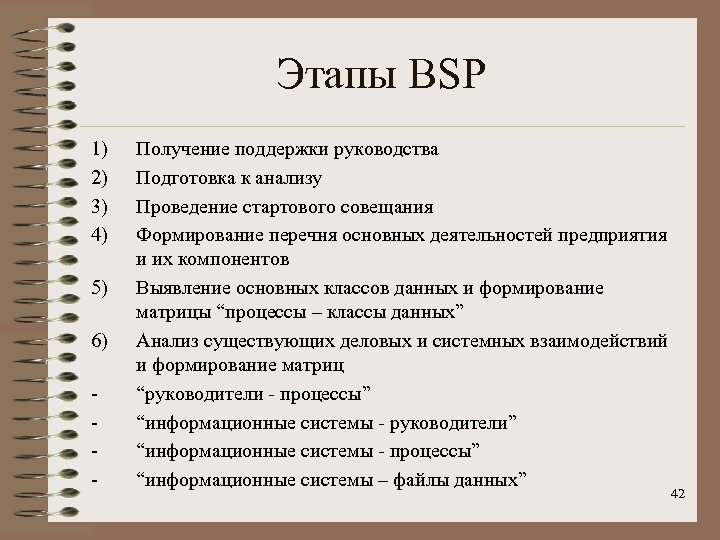 Этапы BSP

1) Получение поддержки руководства
2) Подготовка к анализу
3) Проведение стартового совещания
4) Формирование перечня основных деятельностей предприятия и их компонентов
5) Выявление основных классов данных и формирование матрицы “процессы – классы данных”
6) Анализ существующих деловых и системных взаимодействий и формирование матриц
- “руководители - процессы”
- “информационные системы - руководители”
- “информационные системы - процессы”
- “информационные системы – файлы данных”

42